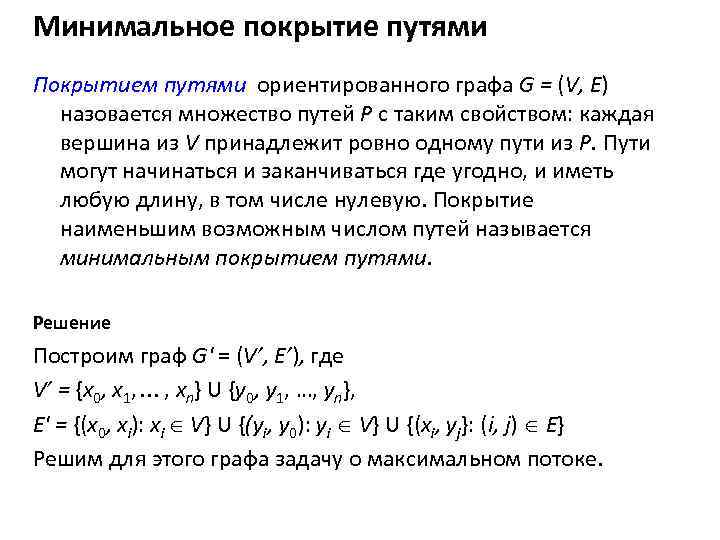 Минимальное покрытие путями

Покрытием путями ориентированного графа $G = (V, E)$ назовается множество путей $P$ с таким свойством: каждая вершина из $V$ принадлежит ровно одному пути из $P$. Пути могут начинаться и заканчиваться где угодно, и иметь любую длину, в том числе нулевую. Покрытие наименьшим возможным числом путей называется минимальным покрытием путями.

Решение

Построим граф $G' = (V', E')$, где

$V' = \{x_0, x_1, \ldots, x_n\} \cup \{y_0, y_1, \ldots, y_n\}$,

$E' = \{(x_0, x_i): x_i \in V\} \cup \{(y_i, y_0): y_i \in V\} \cup \{(x_i, y_j): (i, j) \in E\}$

Решим для этого графа задачу о максимальном потоке.